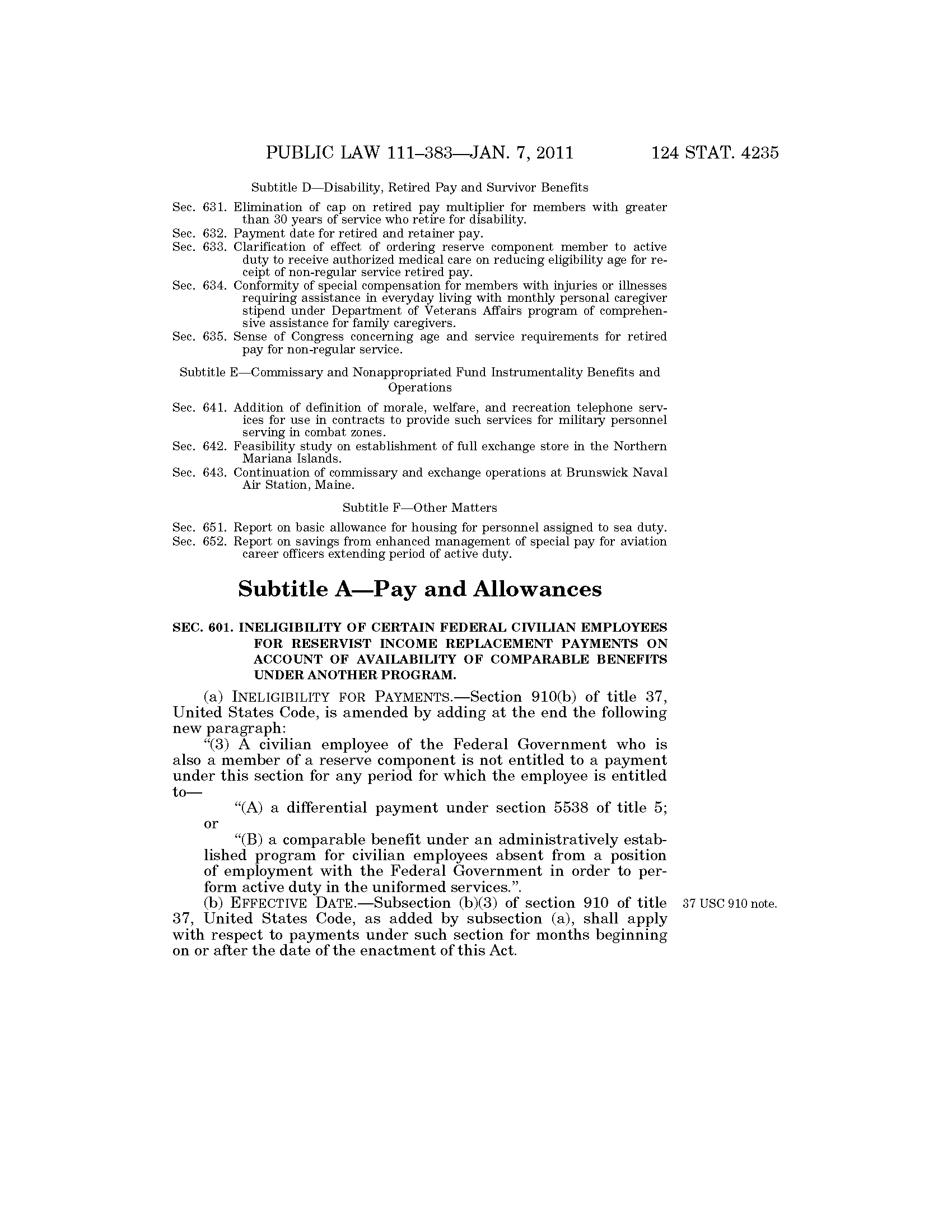 PUBLIC LAW 111–383—JAN. 7, 2011 124 STAT. 4235

Subtitle D—Disability, Retired Pay and Survivor Benefits

Sec. 631. Elimination of cap on retired pay multiplier for members with greater than 30 years of service who retire for disability.
Sec. 632. Payment date for retired and retainer pay.
Sec. 633. Clarification of effect of ordering reserve component member to active duty to receive authorized medical care on reducing eligibility age for receipt of non-regular service retired pay.
Sec. 634. Conformity of special compensation for members with injuries or illnesses requiring assistance in everyday living with monthly personal caregiver stipend under Department of Veterans Affairs program of comprehensive assistance for family caregivers.
Sec. 635. Sense of Congress concerning age and service requirements for retired pay for non-regular service.

Subtitle E—Commissary and Nonappropriated Fund Instrumentality Benefits and Operations

Sec. 641. Addition of definition of morale, welfare, and recreation telephone services for use in contracts to provide such services for military personnel serving in combat zones.
Sec. 642. Feasibility study on establishment of full exchange store in the Northern Mariana Islands.
Sec. 643. Continuation of commissary and exchange operations at Brunswick Naval Air Station, Maine.

Subtitle F—Other Matters

Sec. 651. Report on basic allowance for housing for personnel assigned to sea duty.
Sec. 652. Report on savings from enhanced management of special pay for aviation career officers extending period of active duty.

Subtitle A—Pay and Allowances

SEC. 601. INELIGIBILITY OF CERTAIN FEDERAL CIVILIAN EMPLOYEES FOR RESERVIST INCOME REPLACEMENT PAYMENTS ON ACCOUNT OF AVAILABILITY OF COMPARABLE BENEFITS UNDER ANOTHER PROGRAM.

(a) INELIGIBILITY FOR PAYMENTS.—Section 910(b) of title 37, United States Code, is amended by adding at the end the following new paragraph:

“(3) A civilian employee of the Federal Government who is also a member of a reserve component is not entitled to a payment under this section for any period for which the employee is entitled to—

“(A) a differential payment under section 5538 of title 5; or

“(B) a comparable benefit under an administratively established program for civilian employees absent from a position of employment with the Federal Government in order to perform active duty in the uniformed services.”.

(b) EFFECTIVE DATE.—Subsection (b)(3) of section 910 of title 37, United States Code, as added by subsection (a), shall apply with respect to payments under such section for months beginning on or after the date of the enactment of this Act.

37 USC 910 note.